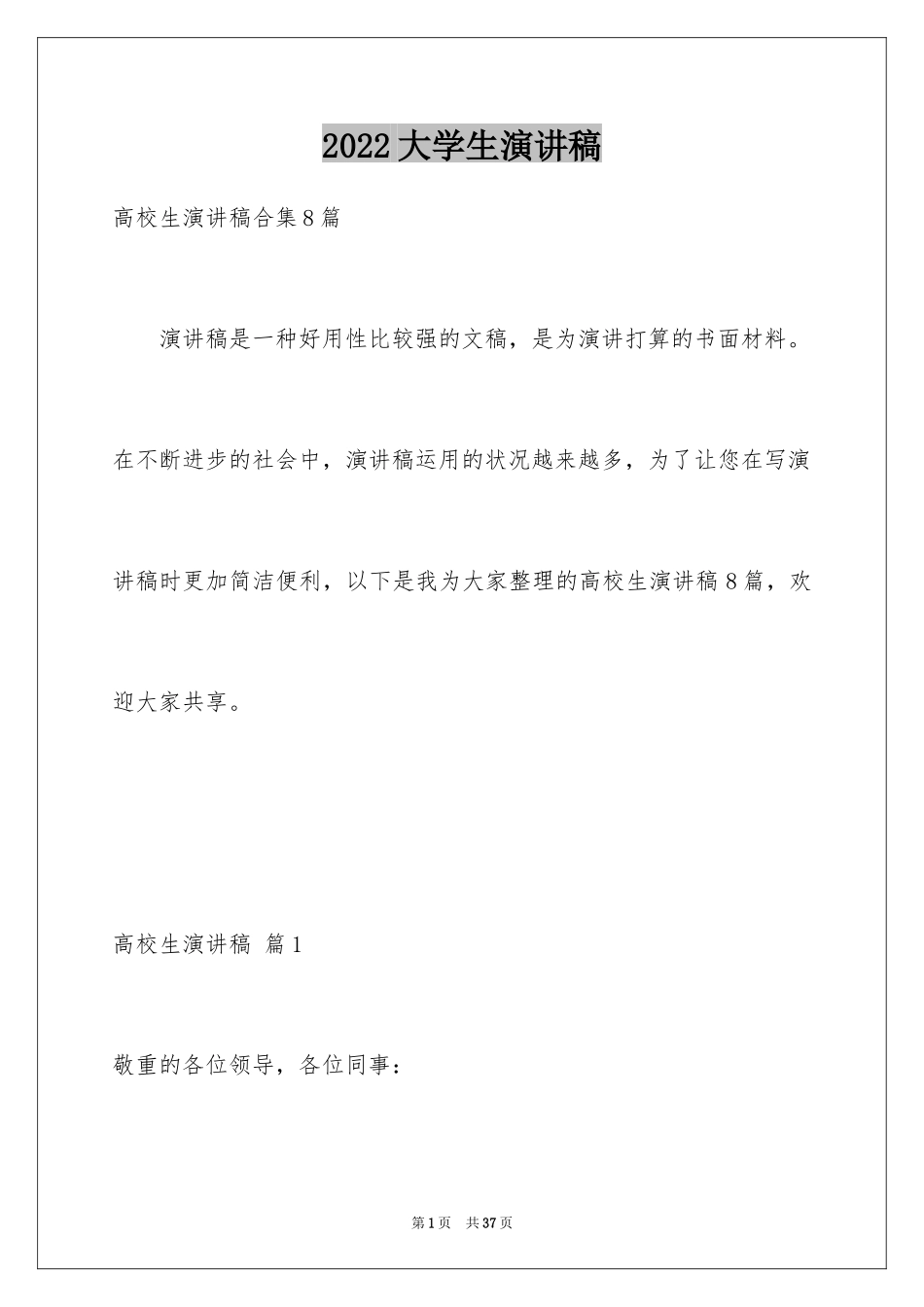 2022大学生演讲稿

高校生演讲稿合集8篇

演讲稿是一种好用性比较强的文稿，是为演讲打算的书面材料。在不断进步的社会中，演讲稿运用的状况越来越多，为了让您在写演讲稿时更加简洁便利，以下是我为大家整理的高校生演讲稿8篇，欢迎大家共享。

高校生演讲稿 篇1

敬重的各位领导，各位同事：

第1页 共37页